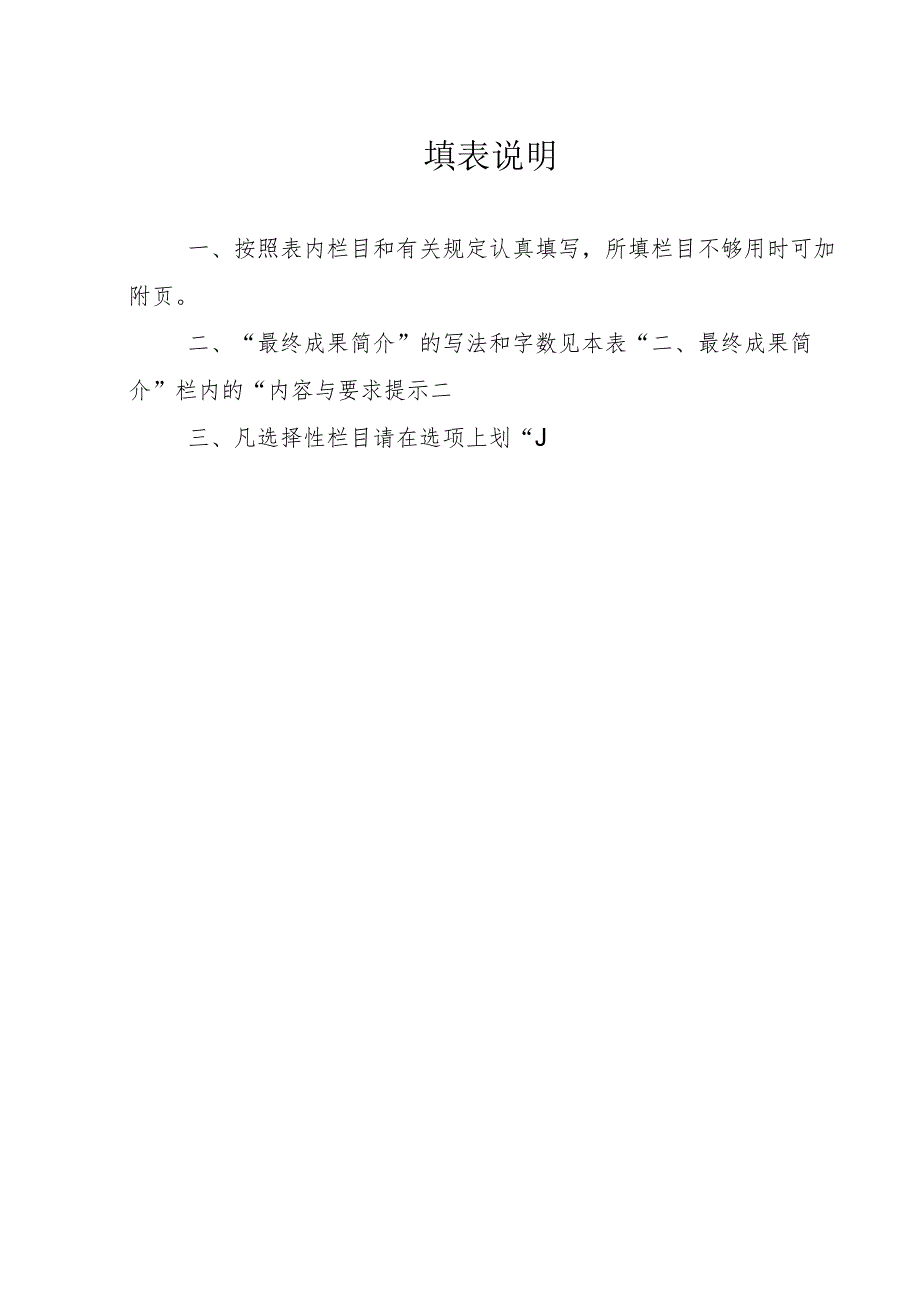 填表说明

一、按照表内栏目和有关规定认真填写，所填栏目不够用时可加附页。

二、“最终成果简介”的写法和字数见本表“二、最终成果简介”栏内的“内容与要求提示二

三、凡选择性栏目请在选项上划“J